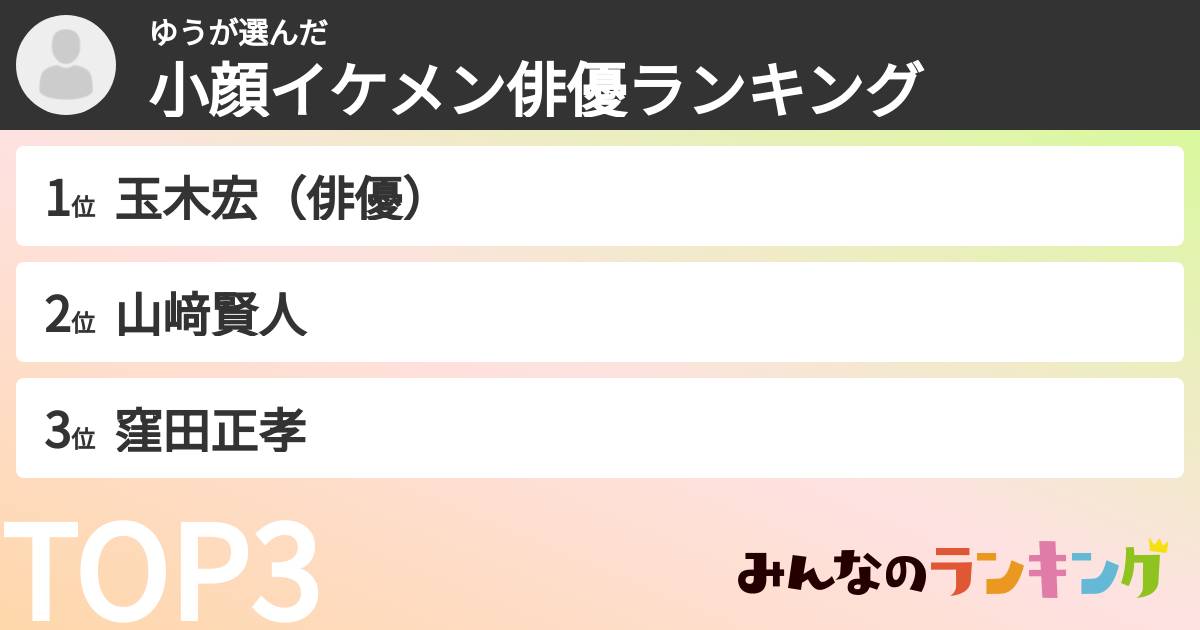 ゆうが選んだ
小顔イケメン俳優ランキング

1位 玉木宏（俳優）

2位 山﨑賢人

3位 窪田正孝

TOP3

みんなのランキング